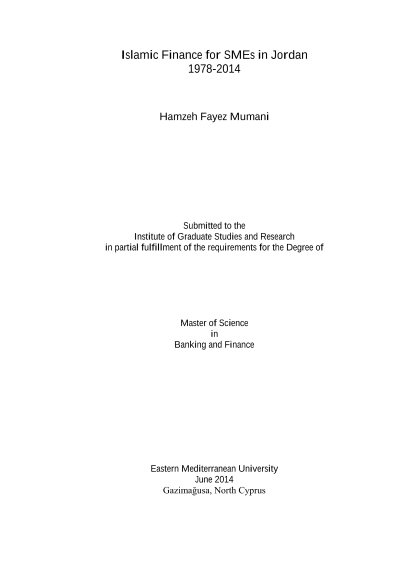 Islamic Finance for SMEs in Jordan
1978-2014

Hamzeh Fayez Mumani

Submitted to the
Institute of Graduate Studies and Research
in partial fulfillment of the requirements for the Degree of

Master of Science
in
Banking and Finance

Eastern Mediterranean University
June 2014
Gazimağusa, North Cyprus